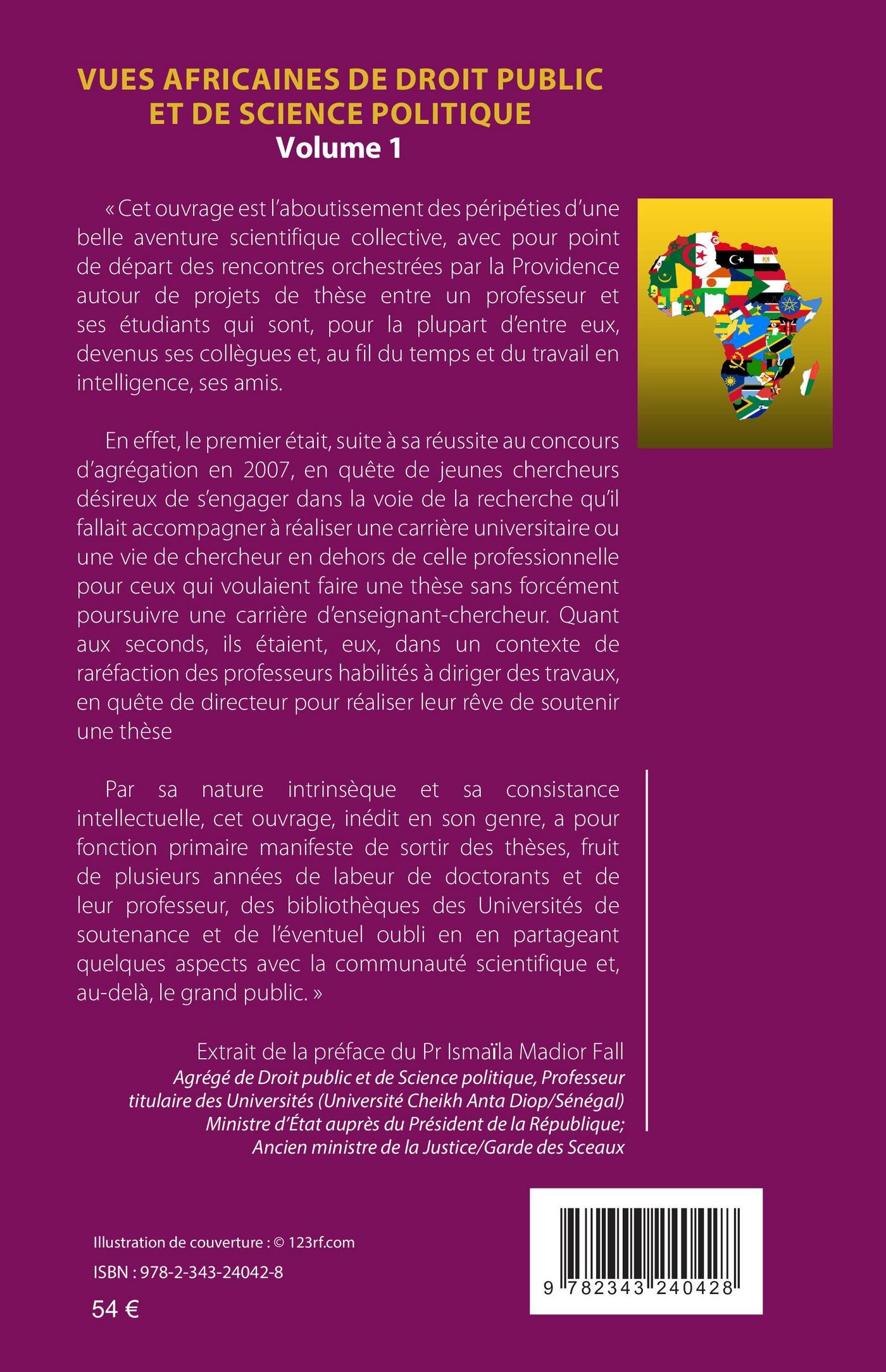 VUES AFRICAINES DE DROIT PUBLIC ET DE SCIENCE POLITIQUE
Volume 1

« Cet ouvrage est l'aboutissement des péripéties d'une belle aventure scientifique collective, avec pour point de départ des rencontres orchestrées par la Providence autour de projets de thèse entre un professeur et ses étudiants qui sont, pour la plupart d'entre eux, devenus ses collègues et, au fil du temps et du travail en intelligence, ses amis.

En effet, le premier était, suite à sa réussite au concours d'agrégation en 2007, en quête de jeunes chercheurs désireux de s'engager dans la voie de la recherche qu'il fallait accompagner à réaliser une carrière universitaire ou une vie de chercheur en dehors de celle professionnelle pour ceux qui voulaient faire une thèse sans forcément poursuivre une carrière d'enseignant-chercheur. Quant aux seconds, ils étaient, eux, dans un contexte de raréfaction des professeurs habilités à diriger des travaux, en quête de directeur pour réaliser leur rêve de soutenir une thèse

Par sa nature intrinsèque et sa consistance intellectuelle, cet ouvrage, inédit en son genre, a pour fonction primaire manifeste de sortir des thèses, fruit de plusieurs années de labeur de doctorants et de leur professeur, des bibliothèques des Universités de soutenance et de l'éventuel oubli en en partageant quelques aspects avec la communauté scientifique et, au-delà, le grand public. »

Extrait de la préface du Pr Ismaïla Madior Fall
Agrégé de Droit public et de Science politique, Professeur titulaire des Universités (Université Cheikh Anta Diop/Sénégal)
Ministre d'État auprès du Président de la République;
Ancien ministre de la Justice/Garde des Sceaux

Illustration de couverture : © 123rf.com
ISBN : 978-2-343-24042-8
54 €

9 782343 240428